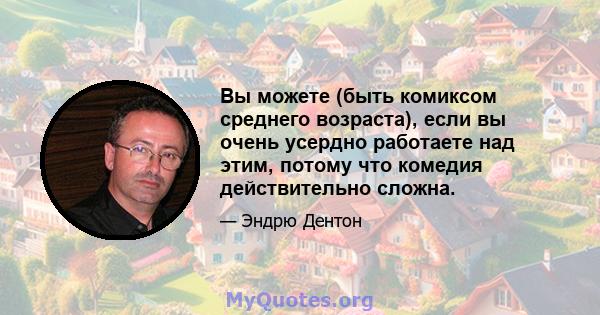 Вы можете (быть комиксом среднего возраста), если вы очень усердно работаете над этим, потому что комедия действительно сложна.

— Эндрю Дентон

MyQuotes.org